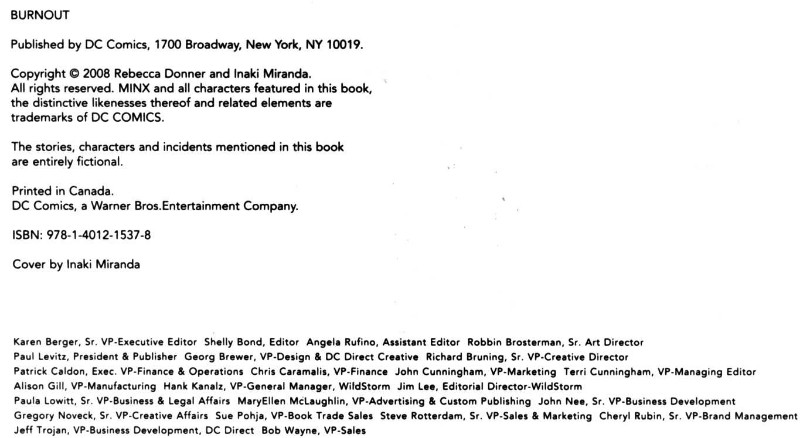 BURNOUT

Published by DC Comics, 1700 Broadway, New York, NY 10019.

Copyright © 2008 Rebecca Donner and Inaki Miranda. All rights reserved. MINX and all characters featured in this book, the distinctive likenesses thereof and related elements are trademarks of DC COMICS.

The stories, characters and incidents mentioned in this book are entirely fictional.

Printed in Canada.
DC Comics, a Warner Bros.Entertainment Company.

ISBN: 978-1-4012-1537-8

Cover by Inaki Miranda

Karen Berger, Sr. VP-Executive Editor Shelly Bond, Editor Angela Rufino, Assistant Editor Robbin Brosterman, Sr. Art Director
Paul Levitz, President & Publisher Georg Brewer, VP-Design & DC Direct Creative Richard Bruning, Sr. VP-Creative Director
Patrick Caldon, Exec. VP-Finance & Operations Chris Caramalis, VP-Finance John Cunningham, VP-Marketing Terri Cunningham, VP-Managing Editor
Alison Gill, VP-Manufacturing Hank Kanalz, VP-General Manager, WildStorm Jim Lee, Editorial Director-WildStorm
Paula Lowitt, Sr. VP-Business & Legal Affairs MaryEllen McLaughlin, VP-Advertising & Custom Publishing John Nee, Sr. VP-Business Development
Gregory Noveck, Sr. VP-Creative Affairs Sue Pohja, VP-Book Trade Sales Steve Rotterdam, Sr. VP-Sales & Marketing Cheryl Rubin, Sr. VP-Brand Management
Jeff Trojan, VP-Business Development, DC Direct Bob Wayne, VP-Sales